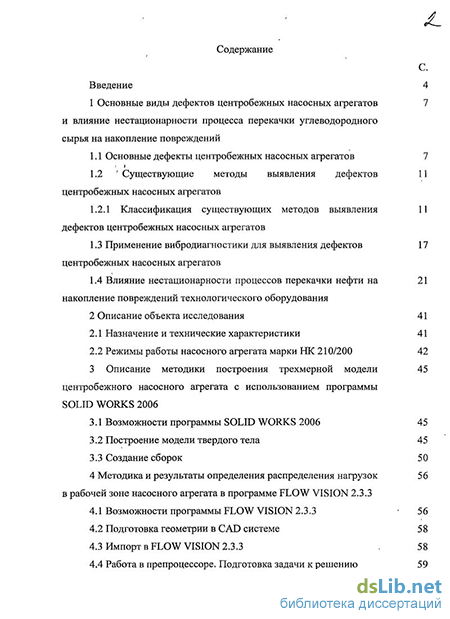 2

Содержание

С.

Введение 4

1 Основные виды дефектов центробежных насосных агрегатов и влияние нестационарности процесса перекачки углеводородного сырья на накопление повреждений 7

1.1 Основные дефекты центробежных насосных агрегатов 7

1.2 Существующие методы выявления дефектов центробежных насосных агрегатов 11

1.2.1 Классификация существующих методов выявления дефектов центробежных насосных агрегатов 11

1.3 Применение вибродиагностики для выявления дефектов центробежных насосных агрегатов 17

1.4 Влияние нестационарности процессов перекачки нефти на накопление повреждений технологического оборудования 21

2 Описание объекта исследования 41

2.1 Назначение и технические характеристики 41

2.2 Режимы работы насосного агрегата марки НК 210/200 42

3 Описание методики построения трехмерной модели центробежного насосного агрегата с использованием программы SOLID WORKS 2006 45

3.1 Возможности программы SOLID WORKS 2006 45

3.2 Построение модели твердого тела 45

3.3 Создание сборок 50

4 Методика и результаты определения распределения нагрузок в рабочей зоне насосного агрегата в программе FLOW VISION 2.3.3 56

4.1 Возможности программы FLOW VISION 2.3.3 56

4.2 Подготовка геометрии в CAD системе 58

4.3 Импорт в FLOW VISION 2.3.3 58

4.4 Работа в препроцессоре. Подготовка задачи к решению 59

dsLib.net
библиотека диссертаций